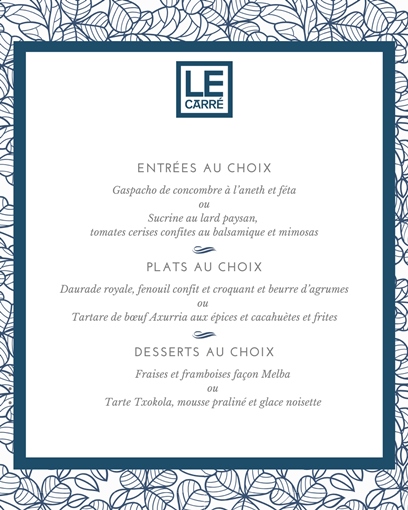 LE
CARRÉ

ENTRÉES AU CHOIX

Gaspacho de concombre à l'aneth et féta
ou
Sucrine au lard paysan,
tomates cerises confites au balsamique et mimosas

PLATS AU CHOIX

Daurade royale, fenouil confit et croquant et beurre d'agrumes
ou
Tartare de bœuf Axurria aux épices et cacahuètes et frites

DESSERTS AU CHOIX

Fraises et framboises façon Melba
ou
Tarte Txokola, mousse praliné et glace noisette